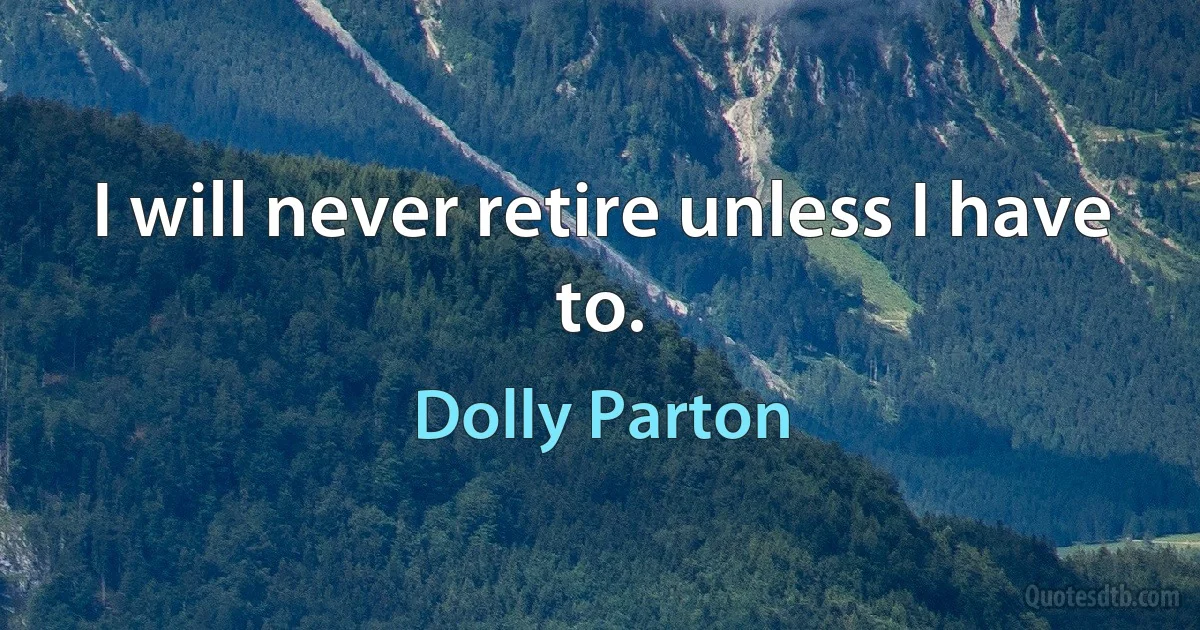 I will never retire unless I have to.

Dolly Parton

Quotesdtb.com